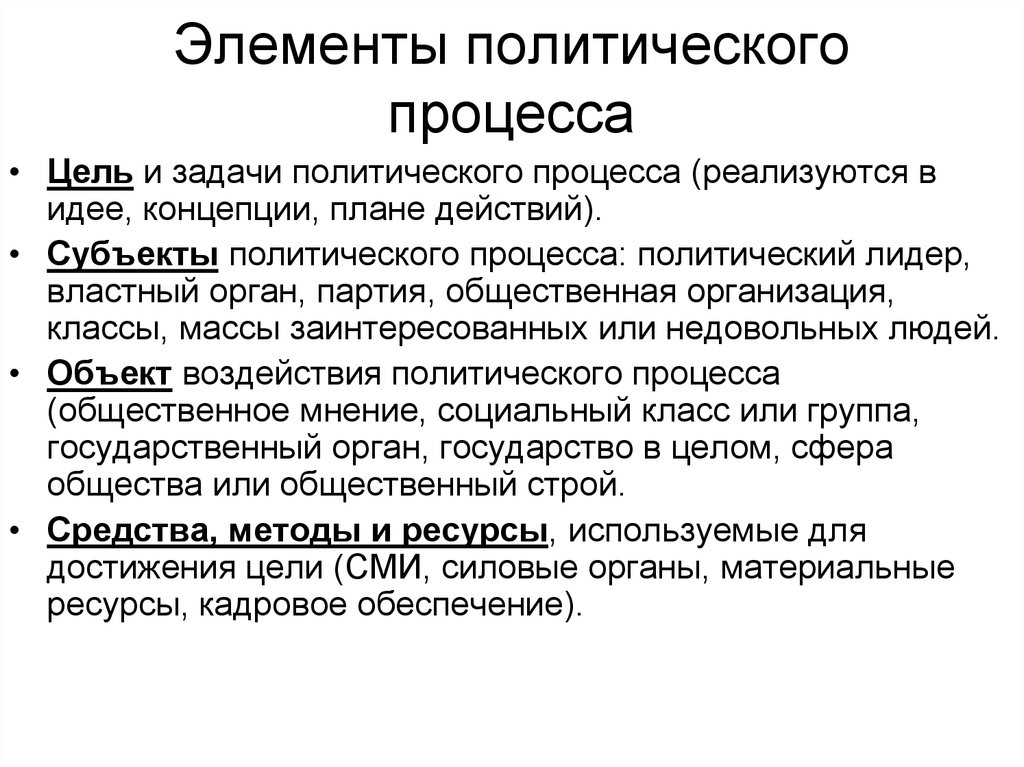 Элементы политического процесса

• Цель и задачи политического процесса (реализуются в идее, концепции, плане действий).
• Субъекты политического процесса: политический лидер, властный орган, партия, общественная организация, классы, массы заинтересованных или недовольных людей.
• Объект воздействия политического процесса (общественное мнение, социальный класс или группа, государственный орган, государство в целом, сфера общества или общественный строй.
• Средства, методы и ресурсы, используемые для достижения цели (СМИ, силовые органы, материальные ресурсы, кадровое обеспечение).